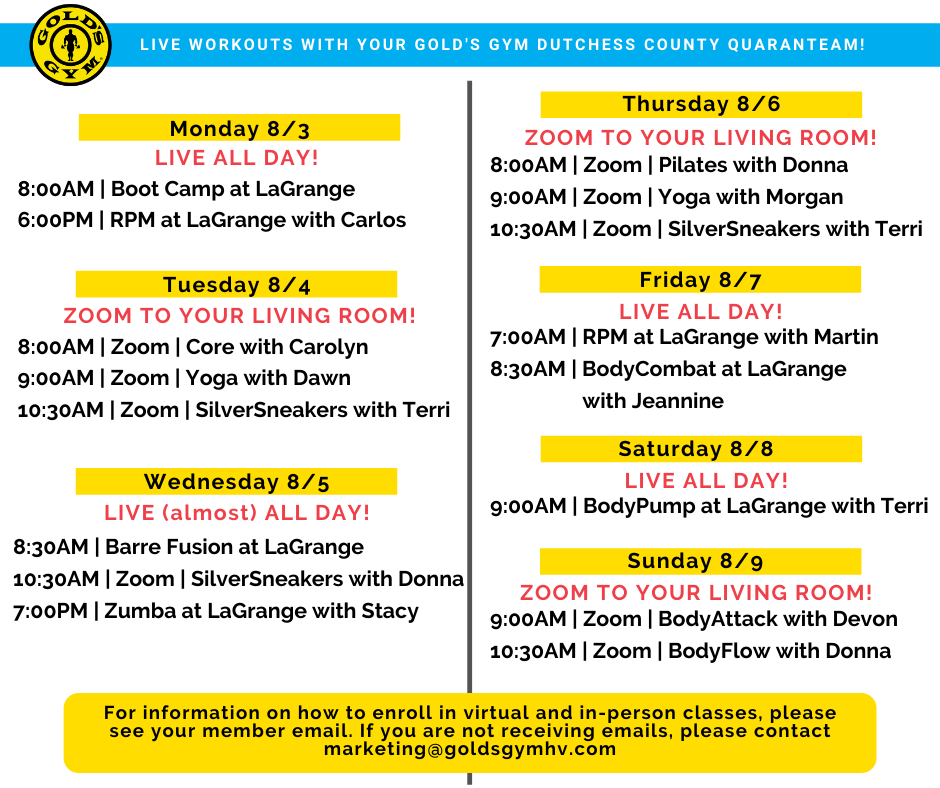 GOLD'S GYM

LIVE WORKOUTS WITH YOUR GOLD'S GYM DUTCHESS COUNTY QUARANTEAM!

Monday 8/3
LIVE ALL DAY!
8:00AM | Boot Camp at LaGrange
6:00PM | RPM at LaGrange with Carlos

Tuesday 8/4
ZOOM TO YOUR LIVING ROOM!
8:00AM | Zoom | Core with Carolyn
9:00AM | Zoom | Yoga with Dawn
10:30AM | Zoom | SilverSneakers with Terri

Wednesday 8/5
LIVE (almost) ALL DAY!
8:30AM | Barre Fusion at LaGrange
10:30AM | Zoom | SilverSneakers with Donna
7:00PM | Zumba at LaGrange with Stacy

Thursday 8/6
ZOOM TO YOUR LIVING ROOM!
8:00AM | Zoom | Pilates with Donna
9:00AM | Zoom | Yoga with Morgan
10:30AM | Zoom | SilverSneakers with Terri

Friday 8/7
LIVE ALL DAY!
7:00AM | RPM at LaGrange with Martin
8:30AM | BodyCombat at LaGrange with Jeannine

Saturday 8/8
LIVE ALL DAY!
9:00AM | BodyPump at LaGrange with Terri

Sunday 8/9
ZOOM TO YOUR LIVING ROOM!
9:00AM | Zoom | BodyAttack with Devon
10:30AM | Zoom | BodyFlow with Donna

For information on how to enroll in virtual and in-person classes, please see your member email. If you are not receiving emails, please contact marketing@goldsgymhv.com